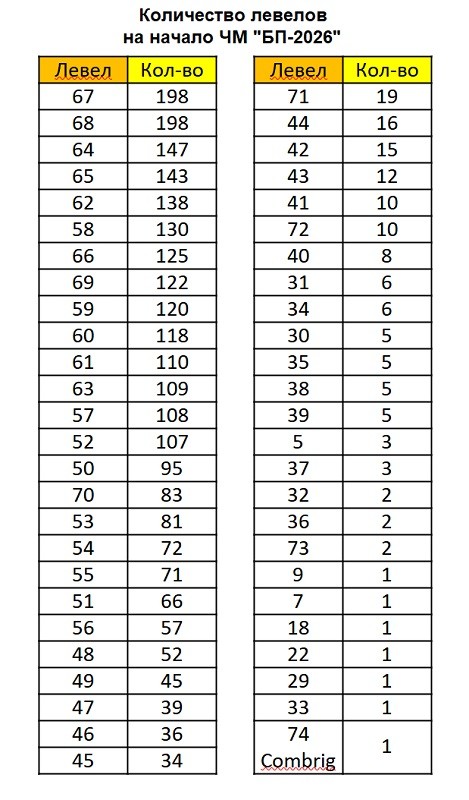 Количество левелов
на начало ЧМ "БП-2026"

| Левел | Кол-во |
|---|---|
| 67 | 198 |
| 68 | 198 |
| 64 | 147 |
| 65 | 143 |
| 62 | 138 |
| 58 | 130 |
| 66 | 125 |
| 69 | 122 |
| 59 | 120 |
| 60 | 118 |
| 61 | 110 |
| 63 | 109 |
| 57 | 108 |
| 52 | 107 |
| 50 | 95 |
| 70 | 83 |
| 53 | 81 |
| 54 | 72 |
| 55 | 71 |
| 51 | 66 |
| 56 | 57 |
| 48 | 52 |
| 49 | 45 |
| 47 | 39 |
| 46 | 36 |
| 45 | 34 |

| Левел | Кол-во |
|---|---|
| 71 | 19 |
| 44 | 16 |
| 42 | 15 |
| 43 | 12 |
| 41 | 10 |
| 72 | 10 |
| 40 | 8 |
| 31 | 6 |
| 34 | 6 |
| 30 | 5 |
| 35 | 5 |
| 38 | 5 |
| 39 | 5 |
| 5 | 3 |
| 37 | 3 |
| 32 | 2 |
| 36 | 2 |
| 73 | 2 |
| 9 | 1 |
| 7 | 1 |
| 18 | 1 |
| 22 | 1 |
| 29 | 1 |
| 33 | 1 |
| 74 Combrig | 1 |